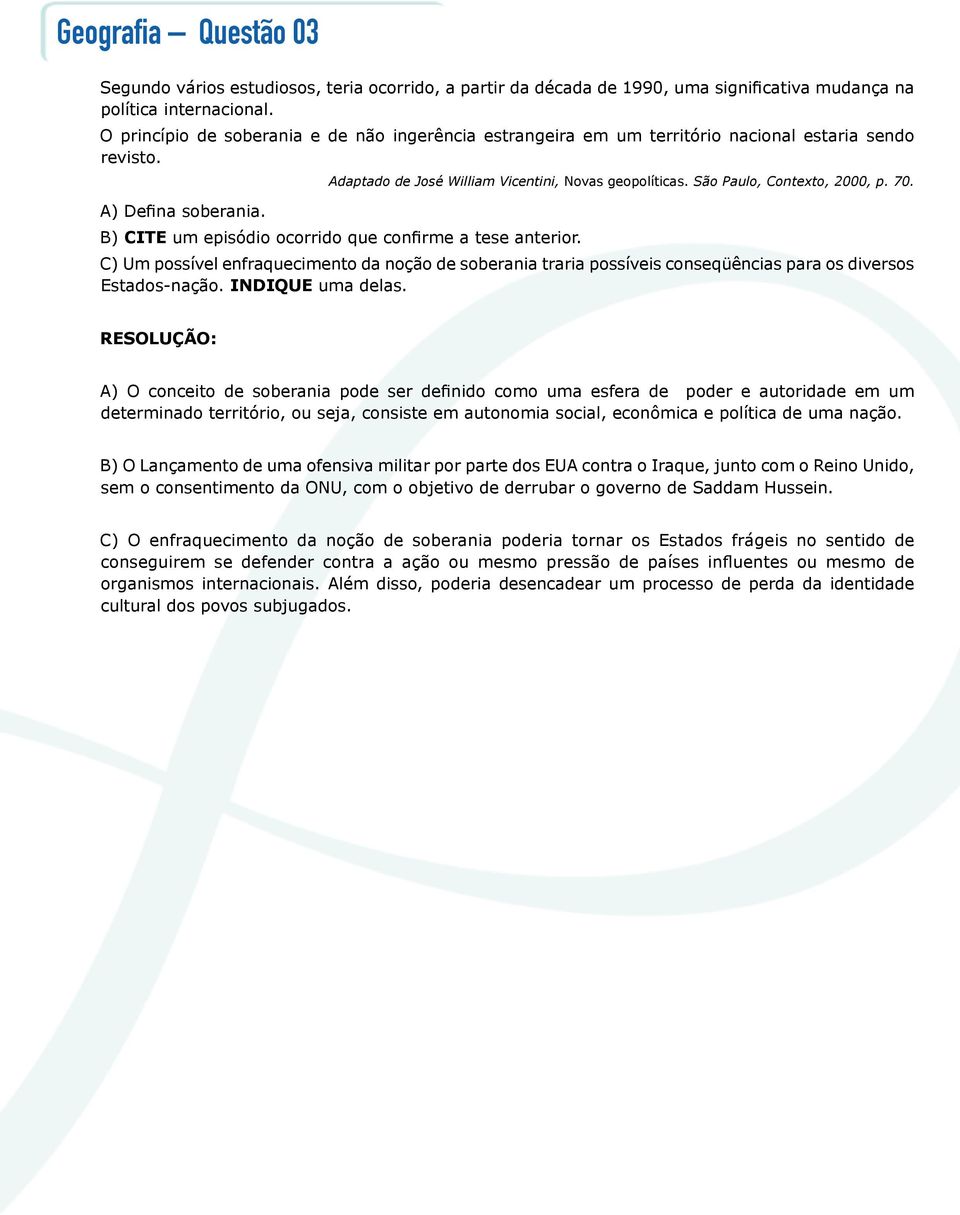 Geografia – Questão 03

Segundo vários estudiosos, teria ocorrido, a partir da década de 1990, uma significativa mudança na política internacional.
O princípio de soberania e de não ingerência estrangeira em um território nacional estaria sendo revisto.

Adaptado de José William Vicentini, Novas geopolíticas. São Paulo, Contexto, 2000, p. 70.

A) Defina soberania.
B) CITE um episódio ocorrido que confirme a tese anterior.
C) Um possível enfraquecimento da noção de soberania traria possíveis conseqüências para os diversos Estados-nação. INDIQUE uma delas.

RESOLUÇÃO:

A) O conceito de soberania pode ser definido como uma esfera de poder e autoridade em um determinado território, ou seja, consiste em autonomia social, econômica e política de uma nação.

B) O Lançamento de uma ofensiva militar por parte dos EUA contra o Iraque, junto com o Reino Unido, sem o consentimento da ONU, com o objetivo de derrubar o governo de Saddam Hussein.

C) O enfraquecimento da noção de soberania poderia tornar os Estados frágeis no sentido de conseguirem se defender contra a ação ou mesmo pressão de países influentes ou mesmo de organismos internacionais. Além disso, poderia desencadear um processo de perda da identidade cultural dos povos subjugados.